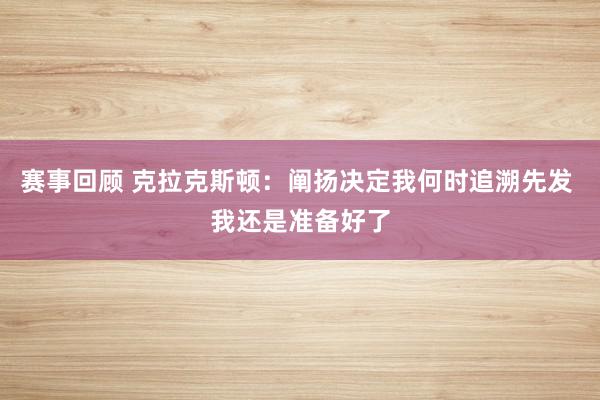 赛事回顾 克拉克斯顿：阐扬决定我何时追溯先发 我还是准备好了